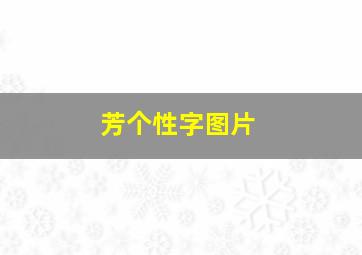 芳个性字图片